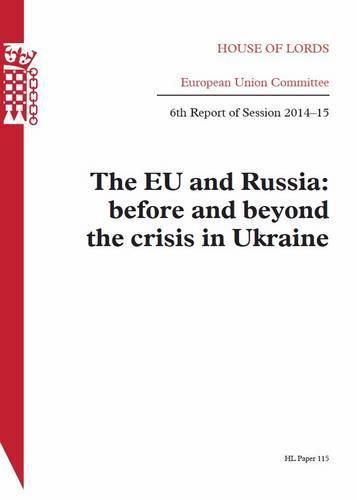 HOUSE OF LORDS

European Union Committee

6th Report of Session 2014–15

The EU and Russia: before and beyond the crisis in Ukraine

HL Paper 115